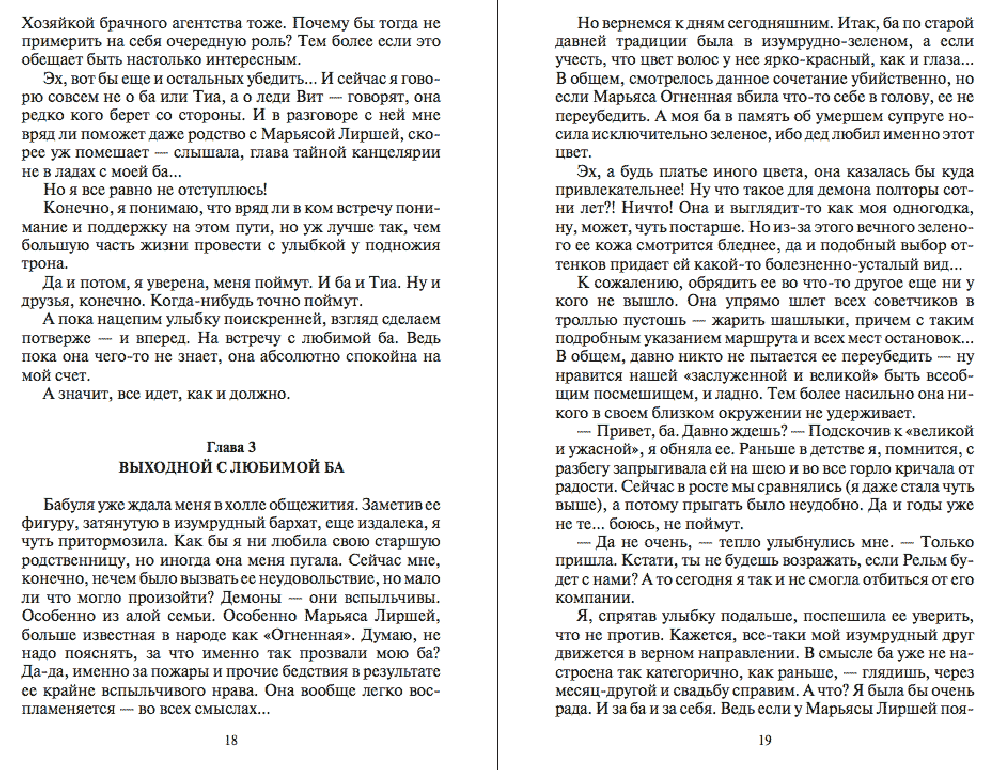 Хозяйкой брачного агентства тоже. Почему бы тогда не примерить на себя очередную роль? Тем более если это обещает быть настолько интересным.

Эх, вот бы еще и остальных убедить... И сейчас я говорю совсем не о ба или Тиа, а о леди Вит — говорят, она редко кого берет со стороны. И в разговоре с ней мне вряд ли поможет даже родство с Марьясой Лиршей, скорее уж помешает — слышала, глава тайной канцелярии не в ладах с моей ба...

Но я все равно не отступлюсь!

Конечно, я понимаю, что вряд ли в ком встречу понимание и поддержку на этом пути, но уж лучше так, чем большую часть жизни провести с улыбкой у подножия трона.

Да и потом, я уверена, меня поймут. И ба и Тиа. Ну и друзья, конечно. Когда-нибудь точно поймут.

А пока нацепим улыбку поискренней, взгляд сделаем потверже — и вперед. На встречу с любимой ба. Ведь пока она чего-то не знает, она абсолютно спокойна на мой счет.

А значит, все идет, как и должно.

Глава 3
ВЫХОДНОЙ С ЛЮБИМОЙ БА

Бабуля уже ждала меня в холле общежития. Заметив ее фигуру, затянутую в изумрудный бархат, еще издалека, я чуть притормозила. Как бы я ни любила свою старшую родственницу, но иногда она меня пугала. Сейчас мне, конечно, нечем было вызвать ее неудовольствие, но мало ли что могло произойти? Демоны — они вспыльчивы. Особенно из алой семьи. Особенно Марьяса Лиршей, больше известная в народе как «Огненная». Думаю, не надо пояснять, за что именно так прозвали мою ба? Да-да, именно за пожары и прочие бедствия в результате ее крайне вспыльчивого нрава. Она вообще легко воспламеняется — во всех смыслах...

18

Но вернемся к дням сегодняшним. Итак, ба по старой давней традиции была в изумрудно-зеленом, а если учесть, что цвет волос у нее ярко-красный, как и глаза... В общем, смотрелось данное сочетание убийственно, но если Марьяса Огненная вбила что-то себе в голову, ее не переубедить. А моя ба в память об умершем супруге носила исключительно зеленое, ибо дед любил именно этот цвет.

Эх, а будь платье иного цвета, она казалась бы куда привлекательнее! Ну что такое для демона полторы сотни лет?! Ничто! Она и выглядит-то как моя одногодка, ну, может, чуть постарше. Но из-за этого вечного зеленого ее кожа смотрится бледнее, да и подобный выбор оттенков придает ей какой-то болезненно-усталый вид...

К сожалению, обрядить ее во что-то другое еще ни у кого не вышло. Она упрямо шлет всех советчиков в троллью пустошь — жарить шашлыки, причем с таким подробным указанием маршрута и всех мест остановок... В общем, давно никто не пытается ее переубедить — ну нравится нашей «заслуженной и великой» быть всеобщим посмешищем, и ладно. Тем более насильно она никого в своем близком окружении не удерживает.

— Привет, ба. Давно ждешь? — Подскочив к «великой и ужасной», я обняла ее. Раньше в детстве я, помнится, с разбегу запрыгивала ей на шею и во все горло кричала от радости. Сейчас в росте мы сравнялись (я даже стала чуть выше), а потому прыгать было неудобно. Да и годы уже не те... боюсь, не поймут.

— Да не очень, — тепло улыбнулись мне. — Только пришла. Кстати, ты не будешь возражать, если Рельм будет с нами? А то сегодня я так и не смогла отбиться от его компании.

Я, спрятав улыбку подальше, поспешила ее уверить, что не против. Кажется, все-таки мой изумрудный друг движется в верном направлении. В смысле ба уже не настроена так категорично, как раньше, — глядишь, через месяц-другой и свадьбу справим. А что? Я была бы очень рада. И за ба и за себя. Ведь если у Марьясы Лиршей поя-

19